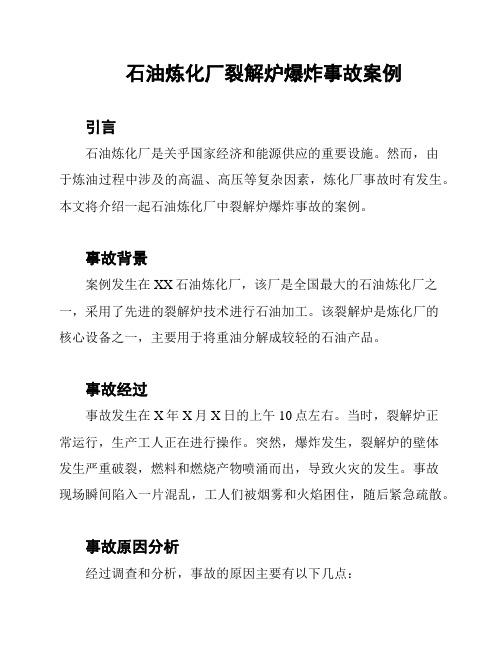 石油炼化厂裂解炉爆炸事故案例

引言

石油炼化厂是关乎国家经济和能源供应的重要设施。然而，由于炼油过程中涉及的高温、高压等复杂因素，炼化厂事故时有发生。本文将介绍一起石油炼化厂中裂解炉爆炸事故的案例。

事故背景

案例发生在XX石油炼化厂，该厂是全国最大的石油炼化厂之一，采用了先进的裂解炉技术进行石油加工。该裂解炉是炼化厂的核心设备之一，主要用于将重油分解成较轻的石油产品。

事故经过

事故发生在X年X月X日的上午10点左右。当时，裂解炉正常运行，生产工人正在进行操作。突然，爆炸发生，裂解炉的壁体发生严重破裂，燃料和燃烧产物喷涌而出，导致火灾的发生。事故现场瞬间陷入一片混乱，工人们被烟雾和火焰困住，随后紧急疏散。

事故原因分析

经过调查和分析，事故的原因主要有以下几点：